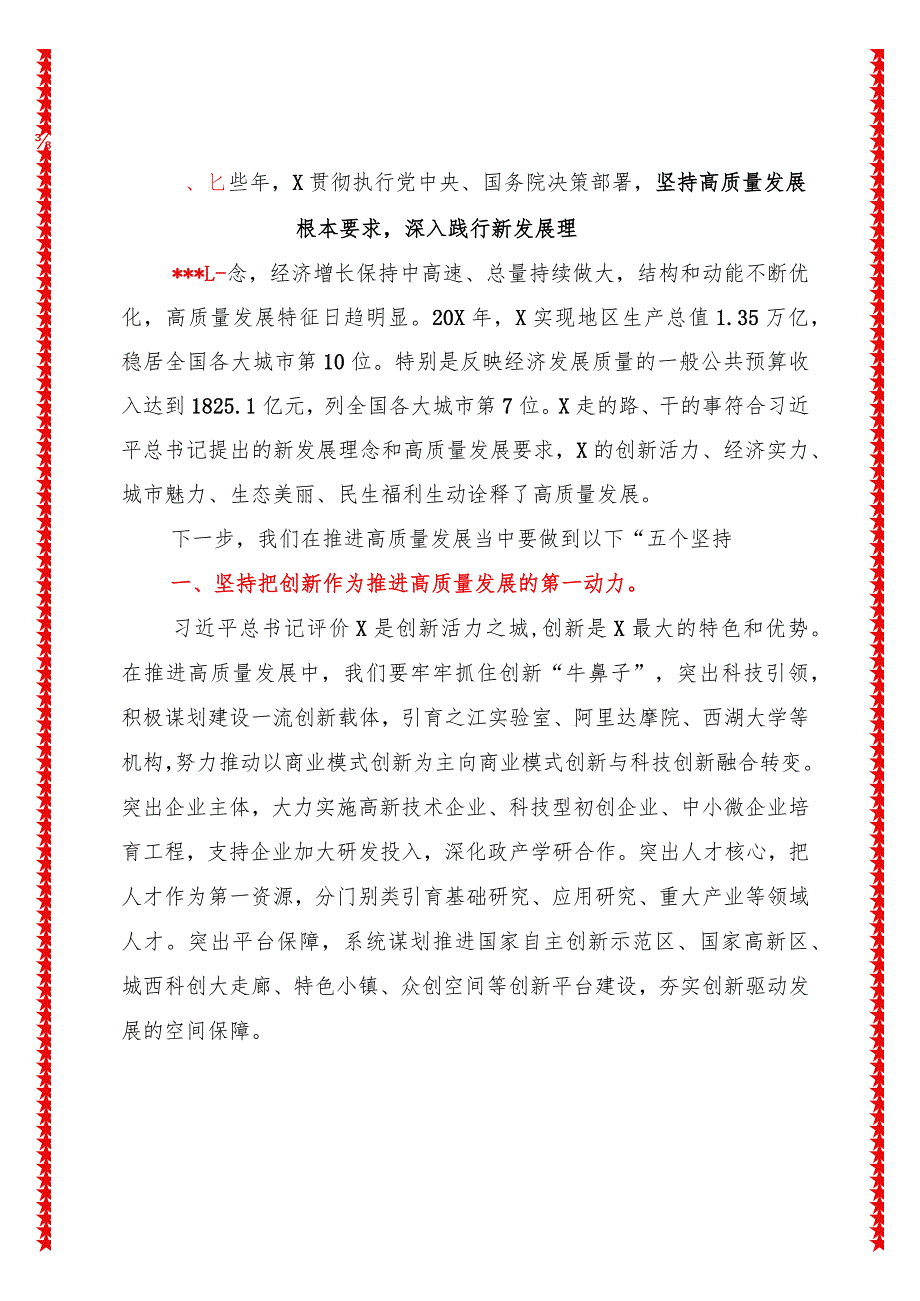 3/8

、匕些年，X贯彻执行党中央、国务院决策部署，坚持高质量发展根本要求，深入践行新发展理

***L-念，经济增长保持中高速、总量持续做大，结构和动能不断优化，高质量发展特征日趋明显。20X年，X实现地区生产总值1.35万亿，稳居全国各大城市第10位。特别是反映经济发展质量的一般公共预算收入达到1825.1亿元，列全国各大城市第7位。X走的路、干的事符合习近平总书记提出的新发展理念和高质量发展要求，X的创新活力、经济实力、城市魅力、生态美丽、民生福利生动诠释了高质量发展。

下一步，我们在推进高质量发展当中要做到以下“五个坚持

一、坚持把创新作为推进高质量发展的第一动力。

习近平总书记评价X是创新活力之城,创新是X最大的特色和优势。在推进高质量发展中，我们要牢牢抓住创新“牛鼻子”，突出科技引领，积极谋划建设一流创新载体，引育之江实验室、阿里达摩院、西湖大学等机构,努力推动以商业模式创新为主向商业模式创新与科技创新融合转变。突出企业主体，大力实施高新技术企业、科技型初创企业、中小微企业培育工程，支持企业加大研发投入，深化政产学研合作。突出人才核心，把人才作为第一资源，分门别类引育基础研究、应用研究、重大产业等领域人才。突出平台保障，系统谋划推进国家自主创新示范区、国家高新区、城西科创大走廊、特色小镇、众创空间等创新平台建设，夯实创新驱动发展的空间保障。